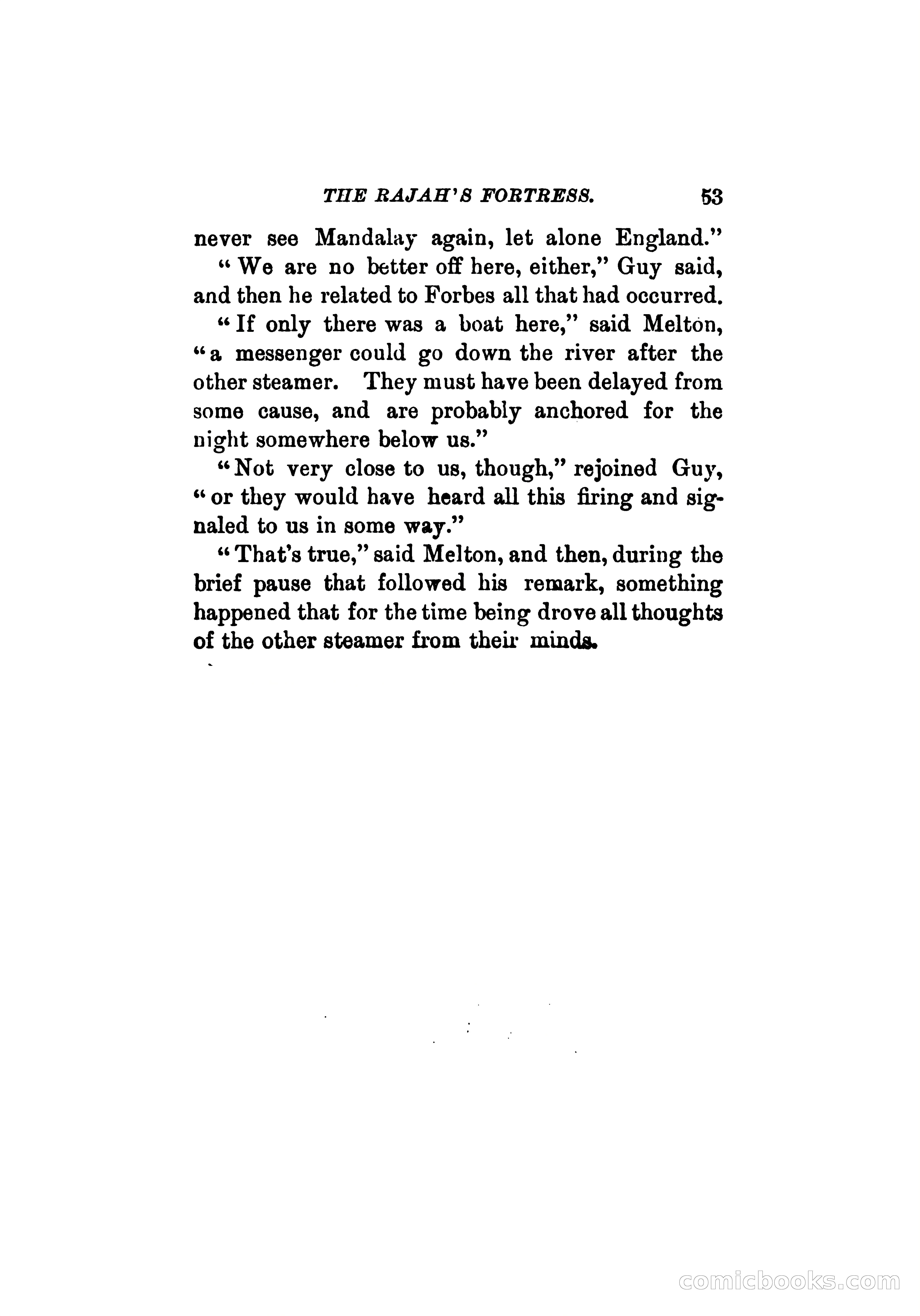 THE RAJAH'S FORTRESS. 53

never see Mandalay again, let alone England."

"We are no better off here, either," Guy said, and then he related to Forbes all that had occurred.

"If only there was a boat here," said Melton, "a messenger could go down the river after the other steamer. They must have been delayed from some cause, and are probably anchored for the night somewhere below us."

"Not very close to us, though," rejoined Guy, "or they would have heard all this firing and signaled to us in some way."

"That's true," said Melton, and then, during the brief pause that followed his remark, something happened that for the time being drove all thoughts of the other steamer from their minds.

comicbooks.com